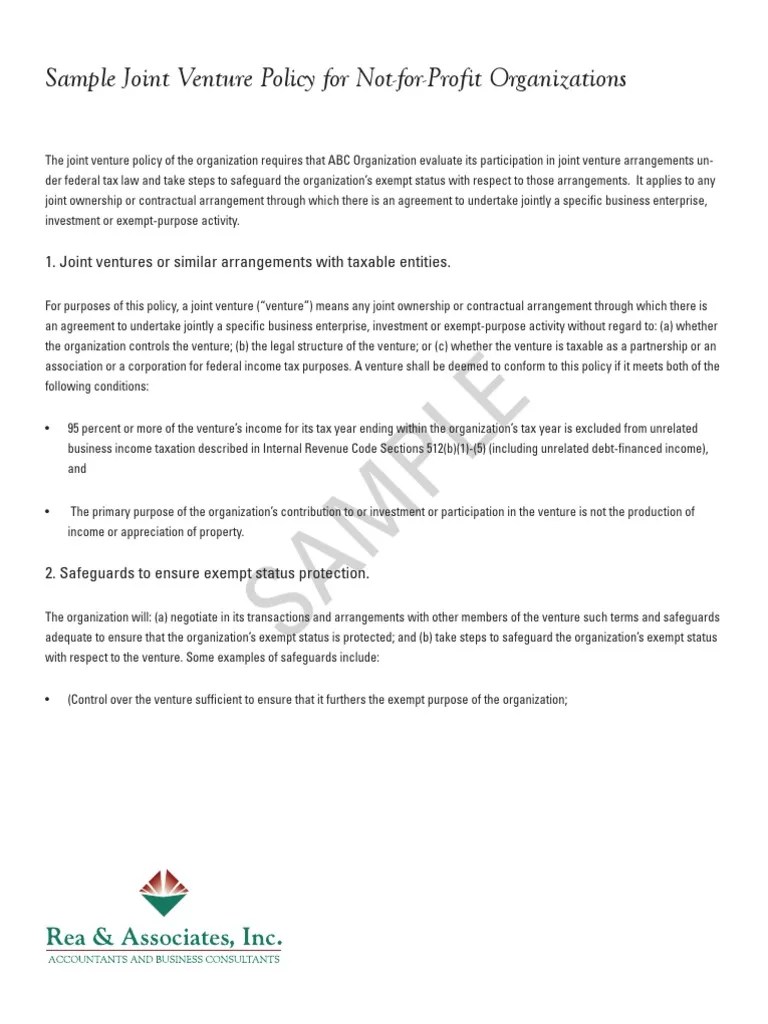 Sample Joint Venture Policy for Not-for-Profit Organizations

The joint venture policy of the organization requires that ABC Organization evaluate its participation in joint venture arrangements under federal tax law and take steps to safeguard the organization's exempt status with respect to those arrangements. It applies to any joint ownership or contractual arrangement through which there is an agreement to undertake jointly a specific business enterprise, investment or exempt-purpose activity.

1. Joint ventures or similar arrangements with taxable entities.

For purposes of this policy, a joint venture ("venture") means any joint ownership or contractual arrangement through which there is an agreement to undertake jointly a specific business enterprise, investment or exempt-purpose activity without regard to: (a) whether the organization controls the venture; (b) the legal structure of the venture; or (c) whether the venture is taxable as a partnership or an association or a corporation for federal income tax purposes. A venture shall be deemed to conform to this policy if it meets both of the following conditions:

• 95 percent or more of the venture's income for its tax year ending within the organization's tax year is excluded from unrelated business income taxation described in Internal Revenue Code Sections 512(b)(1)-(5) (including unrelated debt-financed income), and

• The primary purpose of the organization's contribution to or investment or participation in the venture is not the production of income or appreciation of property.

2. Safeguards to ensure exempt status protection.

The organization will: (a) negotiate in its transactions and arrangements with other members of the venture such terms and safeguards adequate to ensure that the organization's exempt status is protected; and (b) take steps to safeguard the organization's exempt status with respect to the venture. Some examples of safeguards include:

• (Control over the venture sufficient to ensure that it furthers the exempt purpose of the organization;

SAMPLE

Rea & Associates, Inc.
ACCOUNTANTS AND BUSINESS CONSULTANTS